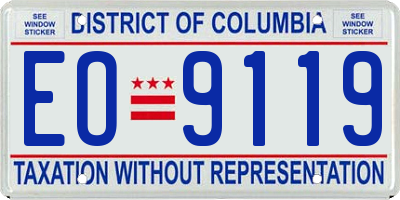 SEE WINDOW STICKER

DISTRICT OF COLUMBIA

SEE WINDOW STICKER

EO 9119

TAXATION WITHOUT REPRESENTATION